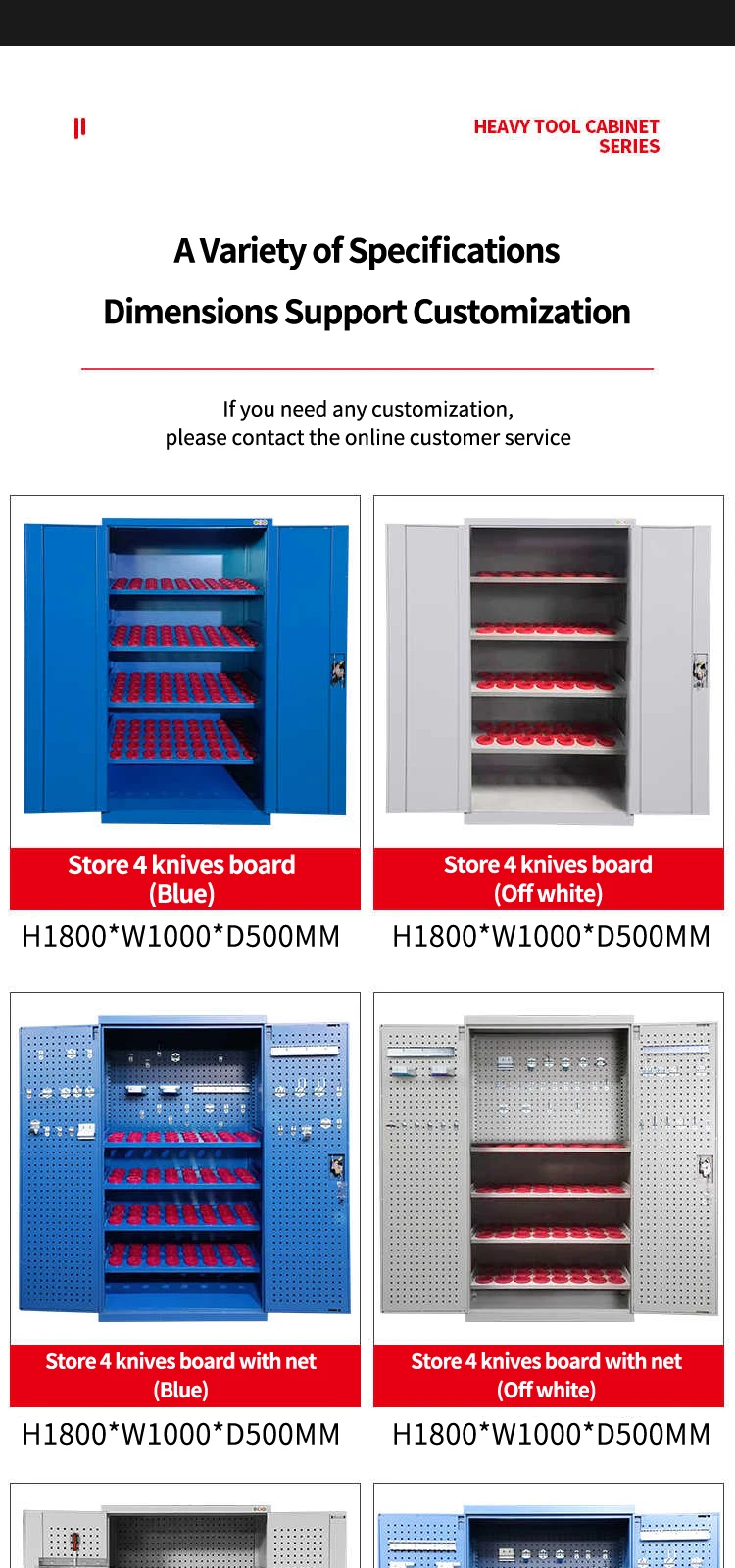 HEAVY TOOL CABINET SERIES

A Variety of Specifications

Dimensions Support Customization

If you need any customization,
please contact the online customer service

Store 4 knives board
(Blue)

H1800*W1000*D500MM

Store 4 knives board
(Off white)

H1800*W1000*D500MM

Store 4 knives board with net
(Blue)

H1800*W1000*D500MM

Store 4 knives board with net
(Off white)

H1800*W1000*D500MM